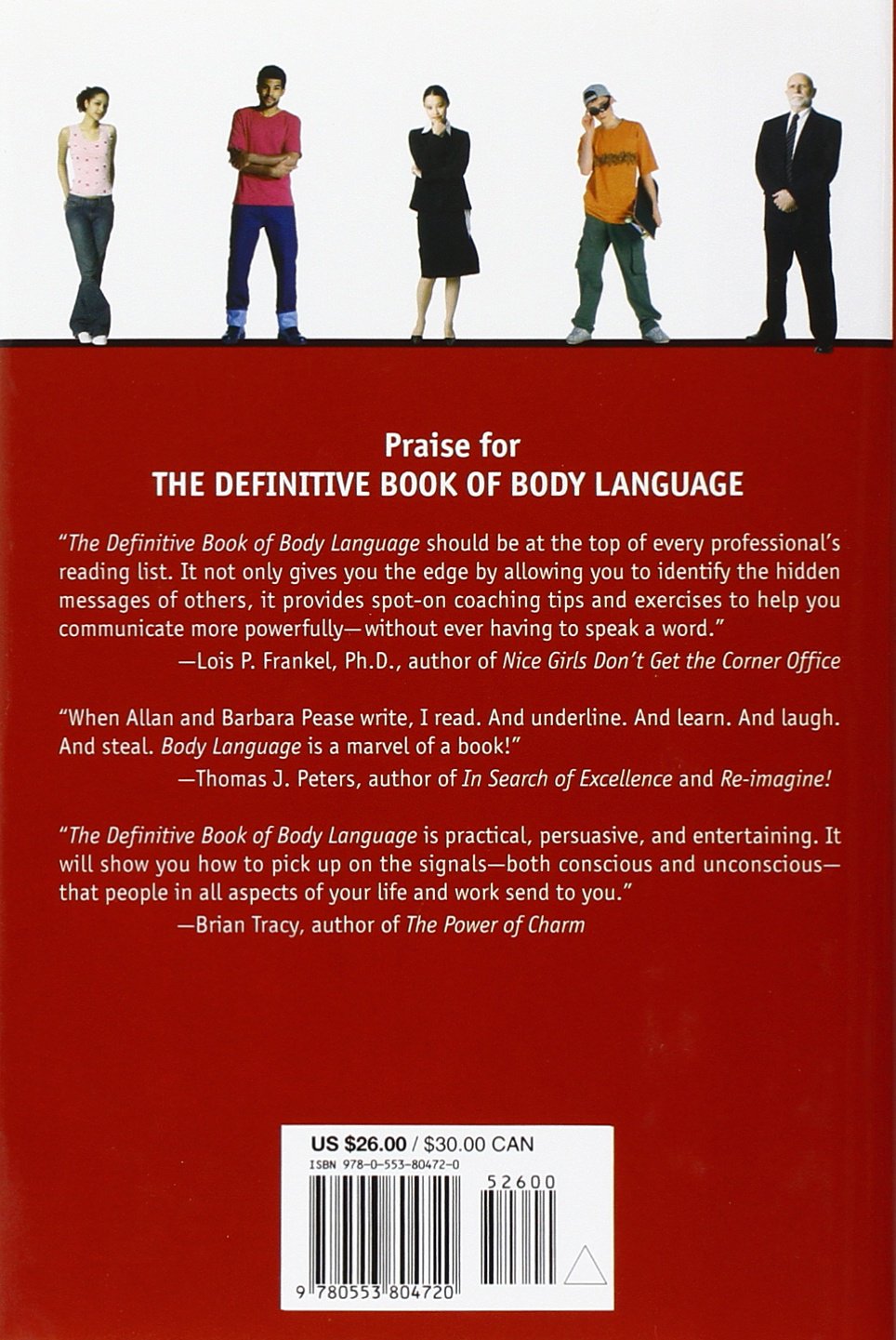 Praise for
THE DEFINITIVE BOOK OF BODY LANGUAGE

"The Definitive Book of Body Language should be at the top of every professional's reading list. It not only gives you the edge by allowing you to identify the hidden messages of others, it provides spot-on coaching tips and exercises to help you communicate more powerfully—without ever having to speak a word."
—Lois P. Frankel, Ph.D., author of Nice Girls Don't Get the Corner Office

"When Allan and Barbara Pease write, I read. And underline. And learn. And laugh. And steal. Body Language is a marvel of a book!"
—Thomas J. Peters, author of In Search of Excellence and Re-imagine!

"The Definitive Book of Body Language is practical, persuasive, and entertaining. It will show you how to pick up on the signals—both conscious and unconscious—that people in all aspects of your life and work send to you."
—Brian Tracy, author of The Power of Charm

US $26.00 / $30.00 CAN
ISBN 978-0-553-80472-0
52600
9 780553 804720